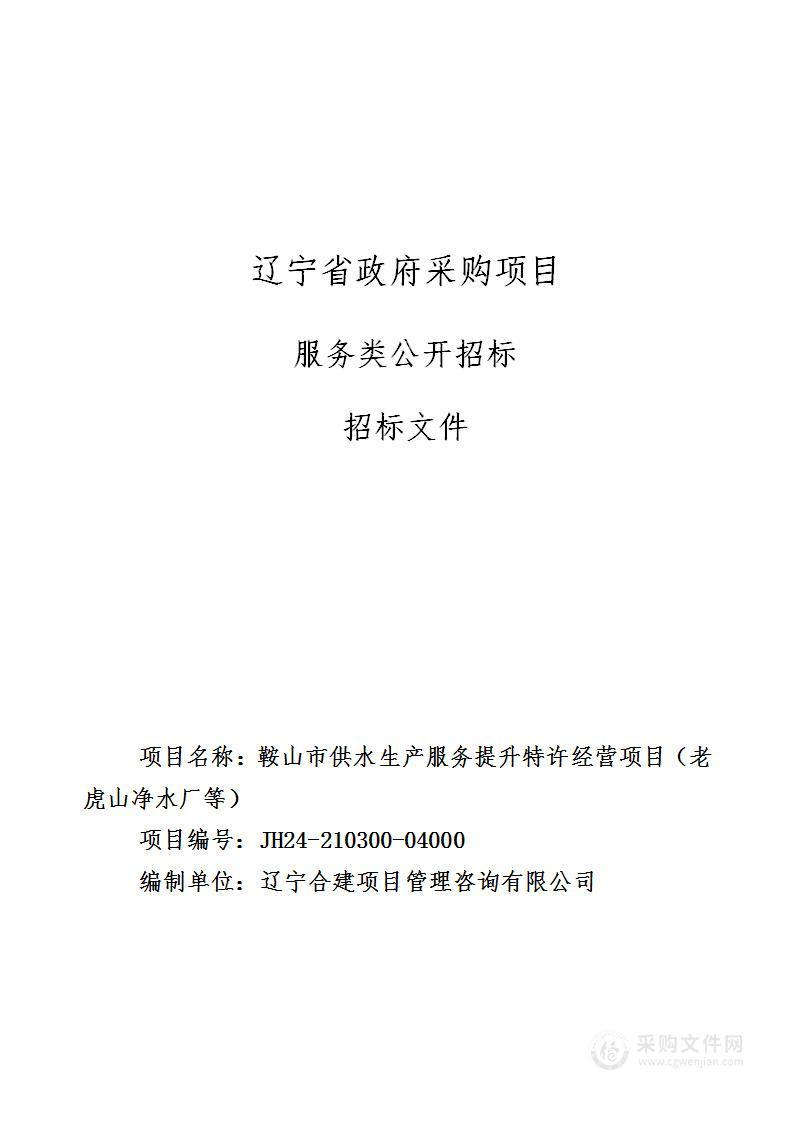 辽宁省政府采购项目

服务类公开招标

招标文件

项目名称：鞍山市供水生产服务提升特许经营项目（老虎山净水厂等）

项目编号：JH24-210300-04000

编制单位：辽宁合建项目管理咨询有限公司

采购文件网
www.cgwenjian.com